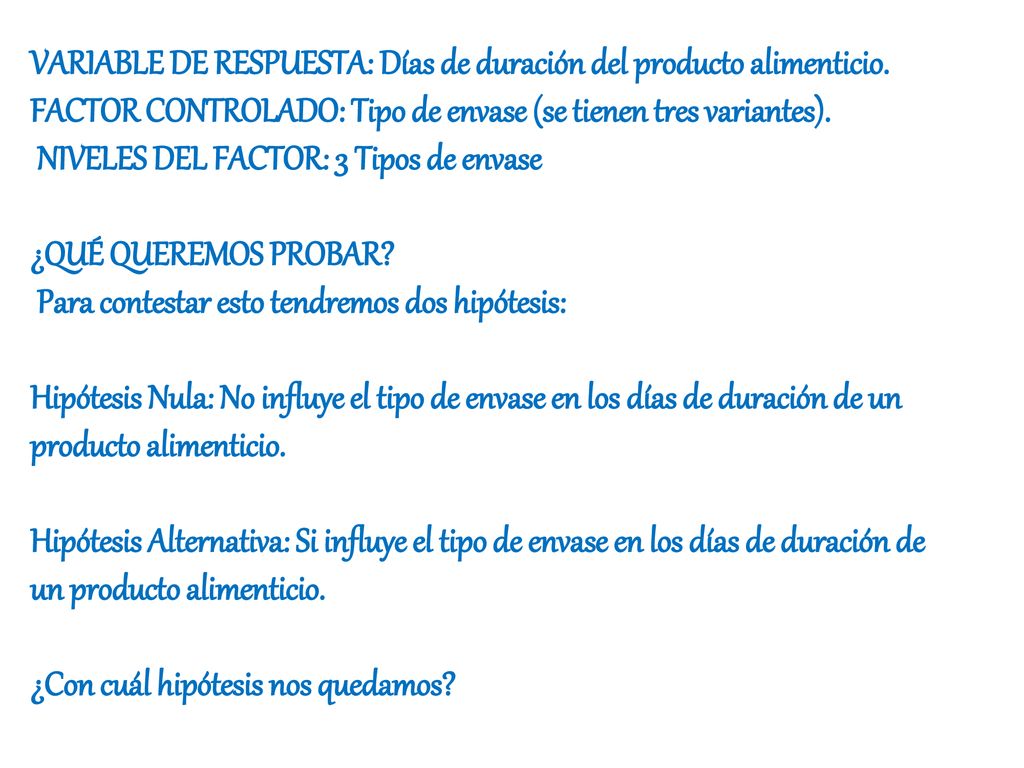 VARIABLE DE RESPUESTA: Días de duración del producto alimenticio.
FACTOR CONTROLADO: Tipo de envase (se tienen tres variantes).
NIVELES DEL FACTOR: 3 Tipos de envase

¿QUÉ QUEREMOS PROBAR?
Para contestar esto tendremos dos hipótesis:

Hipótesis Nula: No influye el tipo de envase en los días de duración de un producto alimenticio.

Hipótesis Alternativa: Si influye el tipo de envase en los días de duración de un producto alimenticio.

¿Con cuál hipótesis nos quedamos?